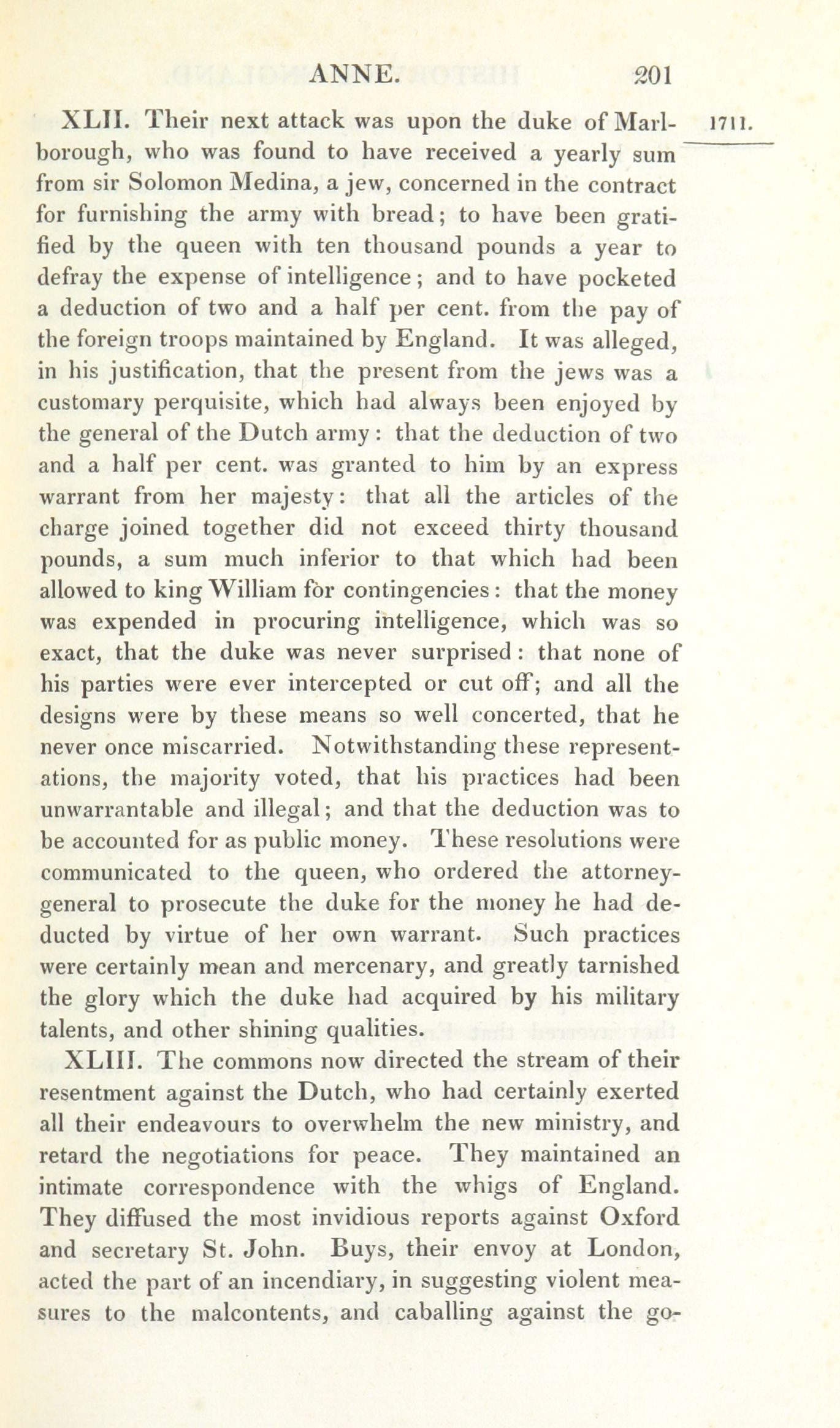 ANNE. 201

1711.

XLII. Their next attack was upon the duke of Marlborough, who was found to have received a yearly sum from sir Solomon Medina, a jew, concerned in the contract for furnishing the army with bread; to have been gratified by the queen with ten thousand pounds a year to defray the expense of intelligence; and to have pocketed a deduction of two and a half per cent. from the pay of the foreign troops maintained by England. It was alleged, in his justification, that the present from the jews was a customary perquisite, which had always been enjoyed by the general of the Dutch army: that the deduction of two and a half per cent. was granted to him by an express warrant from her majesty: that all the articles of the charge joined together did not exceed thirty thousand pounds, a sum much inferior to that which had been allowed to king William for contingencies: that the money was expended in procuring intelligence, which was so exact, that the duke was never surprised: that none of his parties were ever intercepted or cut off; and all the designs were by these means so well concerted, that he never once miscarried. Notwithstanding these representations, the majority voted, that his practices had been unwarrantable and illegal; and that the deduction was to be accounted for as public money. These resolutions were communicated to the queen, who ordered the attorney-general to prosecute the duke for the money he had deducted by virtue of her own warrant. Such practices were certainly mean and mercenary, and greatly tarnished the glory which the duke had acquired by his military talents, and other shining qualities.

XLIII. The commons now directed the stream of their resentment against the Dutch, who had certainly exerted all their endeavours to overwhelm the new ministry, and retard the negotiations for peace. They maintained an intimate correspondence with the whigs of England. They diffused the most invidious reports against Oxford and secretary St. John. Buys, their envoy at London, acted the part of an incendiary, in suggesting violent measures to the malcontents, and caballing against the go-